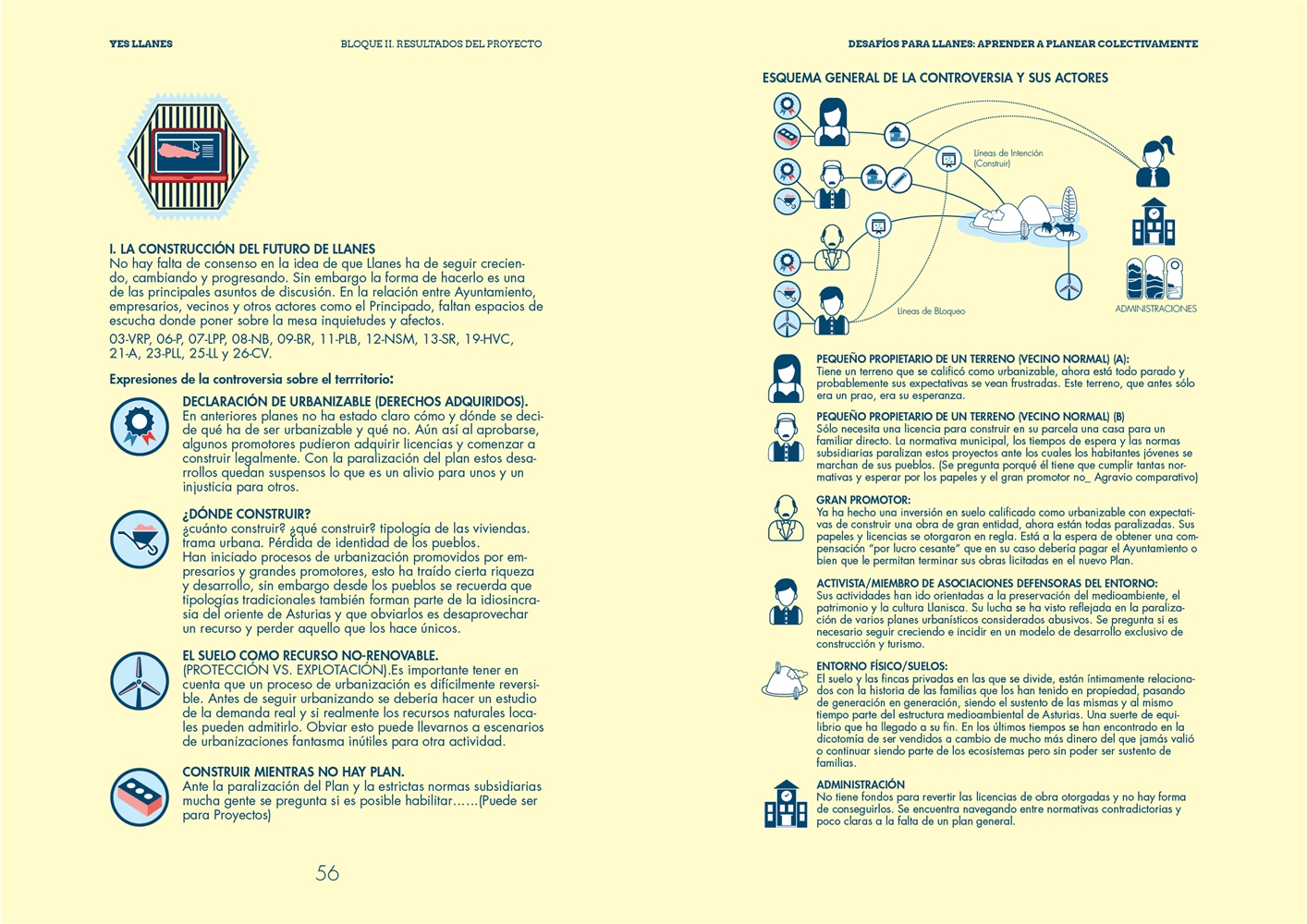 YES LLANES

BLOQUE II. RESULTADOS DEL PROYECTO

I. LA CONSTRUCCIÓN DEL FUTURO DE LLANES
No hay falta de consenso en la idea de que Llanes ha de seguir creciendo, cambiando y progresando. Sin embargo la forma de hacerlo es una de las principales asuntos de discusión. En la relación entre Ayuntamiento, empresarios, vecinos y otros actores como el Principado, faltan espacios de escucha donde poner sobre la mesa inquietudes y afectos.
03-VRP, 06-P, 07-LPP, 08-NB, 09-BR, 11-PLB, 12-NSM, 13-SR, 19-HVC, 21-A, 23-PLL, 25-LL y 26-CV.

Expresiones de la controversia sobre el terrritorio:

DECLARACIÓN DE URBANIZABLE (DERECHOS ADQUIRIDOS).
En anteriores planes no ha estado claro cómo y dónde se decide qué ha de ser urbanizable y qué no. Aún así al aprobarse, algunos promotores pudieron adquirir licencias y comenzar a construir legalmente. Con la paralización del plan estos desarrollos quedan suspensos lo que es un alivio para unos y un injusticia para otros.

¿DÓNDE CONSTRUIR?
¿cuánto construir? ¿qué construir? tipología de las viviendas. trama urbana. Pérdida de identidad de los pueblos.
Han iniciado procesos de urbanización promovidos por empresarios y grandes promotores, esto ha traído cierta riqueza y desarrollo, sin embargo desde los pueblos se recuerda que tipologías tradicionales también forman parte de la idiosincrasia del oriente de Asturias y que obviarlos es desaprovechar un recurso y perder aquello que los hace únicos.

EL SUELO COMO RECURSO NO-RENOVABLE.
(PROTECCIÓN VS. EXPLOTACIÓN).Es importante tener en cuenta que un proceso de urbanización es difícilmente reversible. Antes de seguir urbanizando se debería hacer un estudio de la demanda real y si realmente los recursos naturales locales pueden admitirlo. Obviar esto puede llevarnos a escenarios de urbanizaciones fantasma inútiles para otra actividad.

CONSTRUIR MIENTRAS NO HAY PLAN.
Ante la paralización del Plan y la estrictas normas subsidiarias mucha gente se pregunta si es posible habilitar……(Puede ser para Proyectos)

56

DESAFÍOS PARA LLANES: APRENDER A PLANEAR COLECTIVAMENTE

ESQUEMA GENERAL DE LA CONTROVERSIA Y SUS ACTORES

Líneas de Intención (Construir)

Líneas de BLoqueo

ADMINISTRACIONES

PEQUEÑO PROPIETARIO DE UN TERRENO (VECINO NORMAL) (A):
Tiene un terreno que se calificó como urbanizable, ahora está todo parado y probablemente sus expectativas se vean frustradas. Este terreno, que antes sólo era un prao, era su esperanza.

PEQUEÑO PROPIETARIO DE UN TERRENO (VECINO NORMAL) (B)
Sólo necesita una licencia para construir en su parcela una casa para un familiar directo. La normativa municipal, los tiempos de espera y las normas subsidiarias paralizan estos proyectos ante los cuales los habitantes jóvenes se marchan de sus pueblos. (Se pregunta porqué él tiene que cumplir tantas normativas y esperar por los papeles y el gran promotor no_ Agravio comparativo)

GRAN PROMOTOR:
Ya ha hecho una inversión en suelo calificado como urbanizable con expectativas de construir una obra de gran entidad, ahora están todas paralizadas. Sus papeles y licencias se otorgaron en regla. Está a la espera de obtener una compensación "por lucro cesante" que en su caso debería pagar el Ayuntamiento o bien que le permitan terminar sus obras licitadas en el nuevo Plan.

ACTIVISTA/MIEMBRO DE ASOCIACIONES DEFENSORAS DEL ENTORNO:
Sus actividades han ido orientadas a la preservación del medioambiente, el patrimonio y la cultura Llanisca. Su lucha se ha visto reflejada en la paralización de varios planes urbanísticos considerados abusivos. Se pregunta si es necesario seguir creciendo e incidir en un modelo de desarrollo exclusivo de construcción y turismo.

ENTORNO FÍSICO/SUELOS:
El suelo y las fincas privadas en las que se divide, están íntimamente relacionados con la historia de las familias que los han tenido en propiedad, pasando de generación en generación, siendo el sustento de las mismas y al mismo tiempo parte del estructura medioambiental de Asturias. Una suerte de equilibrio que ha llegado a su fin. En los últimos tiempos se han encontrado en la dicotomía de ser vendidos a cambio de mucho más dinero del que jamás valió o continuar siendo parte de los ecosistemas pero sin poder ser sustento de familias.

ADMINISTRACIÓN
No tiene fondos para revertir las licencias de obra otorgadas y no hay forma de conseguirlos. Se encuentra navegando entre normativas contradictorias y poco claras a la falta de un plan general.